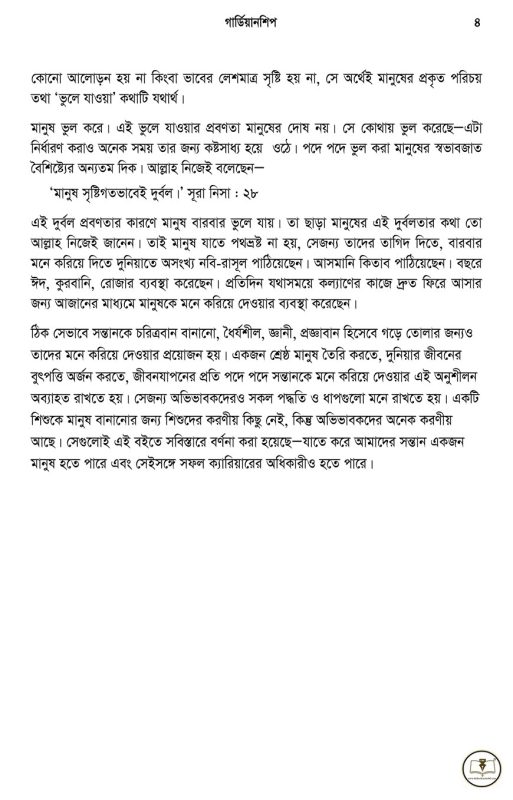 গার্ডিয়ানশিপ ৪

কোনো আলোড়ন হয় না কিংবা ভাবের লেশমাত্র সৃষ্টি হয় না, সে অর্থেই মানুষের প্রকৃত পরিচয় তথা 'ভুলে যাওয়া' কথাটি যথার্থ।

মানুষ ভুল করে। এই ভুলে যাওয়ার প্রবণতা মানুষের দোষ নয়। সে কোথায় ভুল করেছে—এটা নির্ধারণ করাও অনেক সময় তার জন্য কষ্টসাধ্য হয়ে ওঠে। পদে পদে ভুল করা মানুষের স্বভাবজাত বৈশিষ্ট্যের অন্যতম দিক। আল্লাহ নিজেই বলেছেন—

'মানুষ সৃষ্টিগতভাবেই দুর্বল।' সূরা নিসা : ২৮

এই দুর্বল প্রবণতার কারণে মানুষ বারবার ভুলে যায়। তা ছাড়া মানুষের এই দুর্বলতার কথা তো আল্লাহ নিজেই জানেন। তাই মানুষ যাতে পথভ্রষ্ট না হয়, সেজন্য তাদের তাগিদ দিতে, বারবার মনে করিয়ে দিতে দুনিয়াতে অসংখ্য নবি-রাসূল পাঠিয়েছেন। আসমানি কিতাব পাঠিয়েছেন। বছরে ঈদ, কুরবানি, রোজার ব্যবস্থা করেছেন। প্রতিদিন যথাসময়ে কল্যাণের কাজে দ্রুত ফিরে আসার জন্য আজানের মাধ্যমে মানুষকে মনে করিয়ে দেওয়ার ব্যবস্থা করেছেন।

ঠিক সেভাবে সন্তানকে চরিত্রবান বানানো, ধৈর্যশীল, জ্ঞানী, প্রজ্ঞাবান হিসেবে গড়ে তোলার জন্যও তাদের মনে করিয়ে দেওয়ার প্রয়োজন হয়। একজন শ্রেষ্ঠ মানুষ তৈরি করতে, দুনিয়ার জীবনের বুৎপত্তি অর্জন করতে, জীবনযাপনের প্রতি পদে পদে সন্তানকে মনে করিয়ে দেওয়ার এই অনুশীলন অব্যাহত রাখতে হয়। সেজন্য অভিভাবকদেরও সকল পদ্ধতি ও ধাপগুলো মনে রাখতে হয়। একটি শিশুকে মানুষ বানানোর জন্য শিশুদের করণীয় কিছু নেই, কিন্তু অভিভাবকদের অনেক করণীয় আছে। সেগুলোই এই বইতে সবিস্তারে বর্ণনা করা হয়েছে—যাতে করে আমাদের সন্তান একজন মানুষ হতে পারে এবং সেইসঙ্গে সফল ক্যারিয়ারের অধিকারীও হতে পারে।